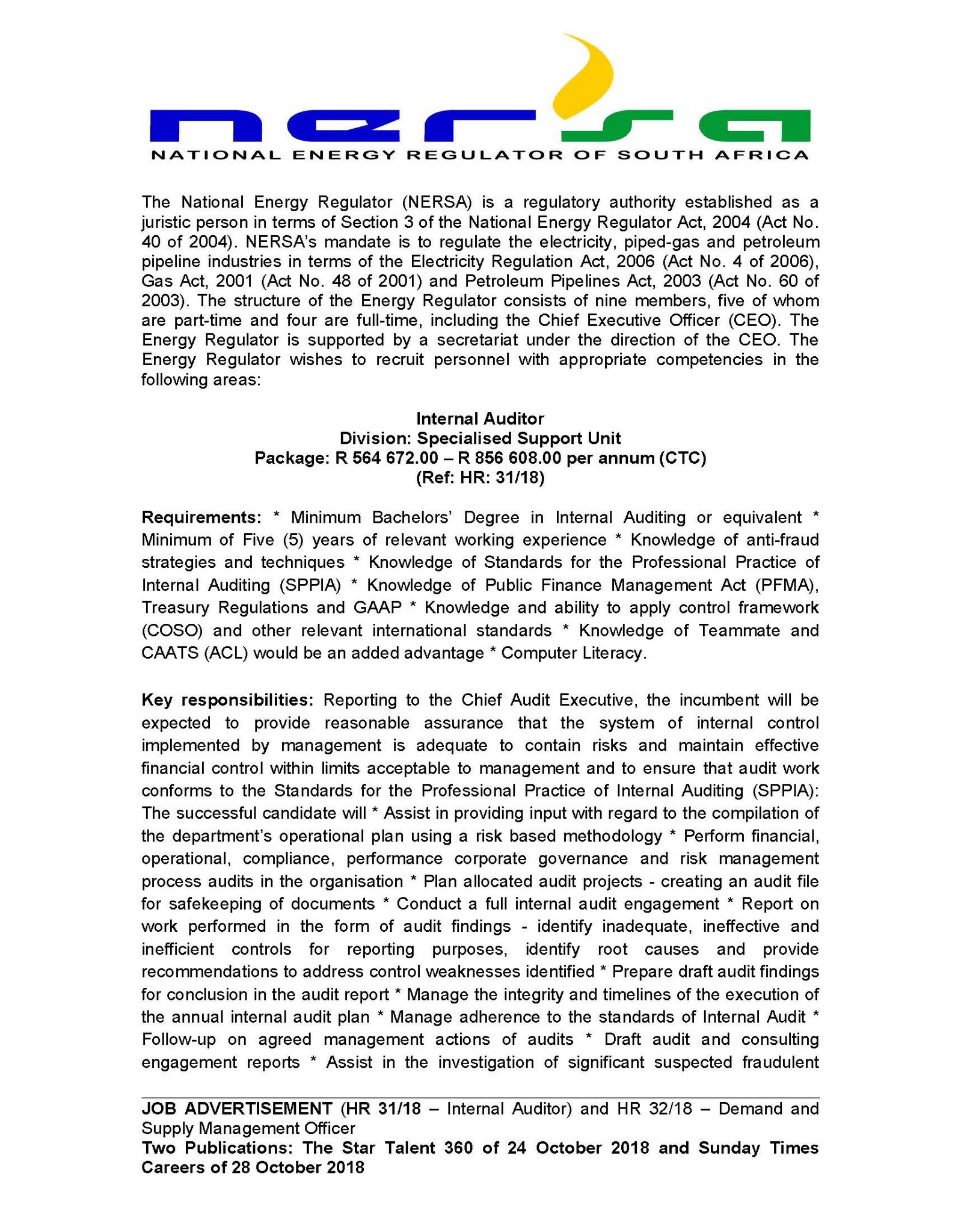 nersa
NATIONAL ENERGY REGULATOR OF SOUTH AFRICA

The National Energy Regulator (NERSA) is a regulatory authority established as a juristic person in terms of Section 3 of the National Energy Regulator Act, 2004 (Act No. 40 of 2004). NERSA's mandate is to regulate the electricity, piped-gas and petroleum pipeline industries in terms of the Electricity Regulation Act, 2006 (Act No. 4 of 2006), Gas Act, 2001 (Act No. 48 of 2001) and Petroleum Pipelines Act, 2003 (Act No. 60 of 2003). The structure of the Energy Regulator consists of nine members, five of whom are part-time and four are full-time, including the Chief Executive Officer (CEO). The Energy Regulator is supported by a secretariat under the direction of the CEO. The Energy Regulator wishes to recruit personnel with appropriate competencies in the following areas:

Internal Auditor
Division: Specialised Support Unit
Package: R 564 672.00 – R 856 608.00 per annum (CTC)
(Ref: HR: 31/18)

Requirements: * Minimum Bachelors' Degree in Internal Auditing or equivalent * Minimum of Five (5) years of relevant working experience * Knowledge of anti-fraud strategies and techniques * Knowledge of Standards for the Professional Practice of Internal Auditing (SPPIA) * Knowledge of Public Finance Management Act (PFMA), Treasury Regulations and GAAP * Knowledge and ability to apply control framework (COSO) and other relevant international standards * Knowledge of Teammate and CAATS (ACL) would be an added advantage * Computer Literacy.

Key responsibilities: Reporting to the Chief Audit Executive, the incumbent will be expected to provide reasonable assurance that the system of internal control implemented by management is adequate to contain risks and maintain effective financial control within limits acceptable to management and to ensure that audit work conforms to the Standards for the Professional Practice of Internal Auditing (SPPIA): The successful candidate will * Assist in providing input with regard to the compilation of the department's operational plan using a risk based methodology * Perform financial, operational, compliance, performance corporate governance and risk management process audits in the organisation * Plan allocated audit projects - creating an audit file for safekeeping of documents * Conduct a full internal audit engagement * Report on work performed in the form of audit findings - identify inadequate, ineffective and inefficient controls for reporting purposes, identify root causes and provide recommendations to address control weaknesses identified * Prepare draft audit findings for conclusion in the audit report * Manage the integrity and timelines of the execution of the annual internal audit plan * Manage adherence to the standards of Internal Audit * Follow-up on agreed management actions of audits * Draft audit and consulting engagement reports * Assist in the investigation of significant suspected fraudulent

JOB ADVERTISEMENT (HR 31/18 – Internal Auditor) and HR 32/18 – Demand and Supply Management Officer
Two Publications: The Star Talent 360 of 24 October 2018 and Sunday Times Careers of 28 October 2018